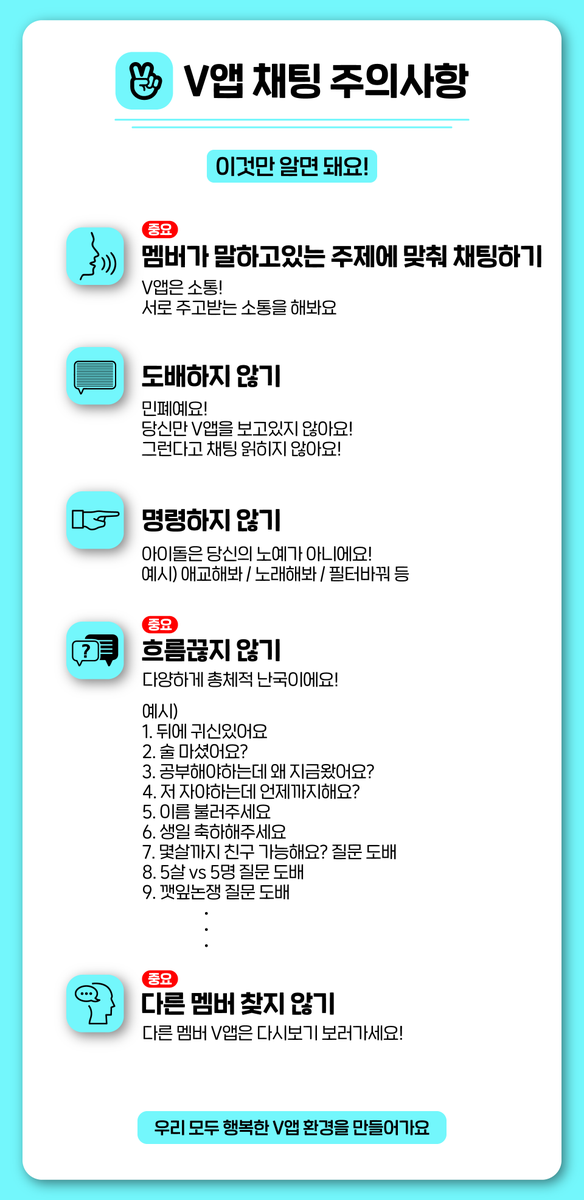 V앱 채팅 주의사항

이것만 알면 돼요!

중요
멤버가 말하고있는 주제에 맞춰 채팅하기
V앱은 소통!
서로 주고받는 소통을 해봐요

도배하지 않기
민폐예요!
당신만 V앱을 보고있지 않아요!
그런다고 채팅 읽히지 않아요!

명령하지 않기
아이돌은 당신의 노예가 아니에요!
예시) 애교해봐 / 노래해봐 / 필터바꿔 등

중요
흐름끊지 않기
다양하게 총체적 난국이에요!

예시)
1. 뒤에 귀신있어요
2. 술 마셨어요?
3. 공부해야하는데 왜 지금왔어요?
4. 저 자야하는데 언제까지해요?
5. 이름 불러주세요
6. 생일 축하해주세요
7. 몇살까지 친구 가능해요? 질문 도배
8. 5살 vs 5명 질문 도배
9. 깻잎논쟁 질문 도배
.
.
.

중요
다른 멤버 찾지 않기
다른 멤버 V앱은 다시보기 보러가세요!

우리 모두 행복한 V앱 환경을 만들어가요